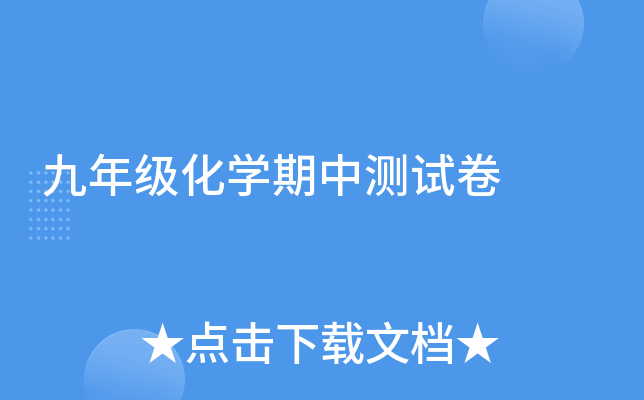 九年级化学期中测试卷

★点击下载文档★